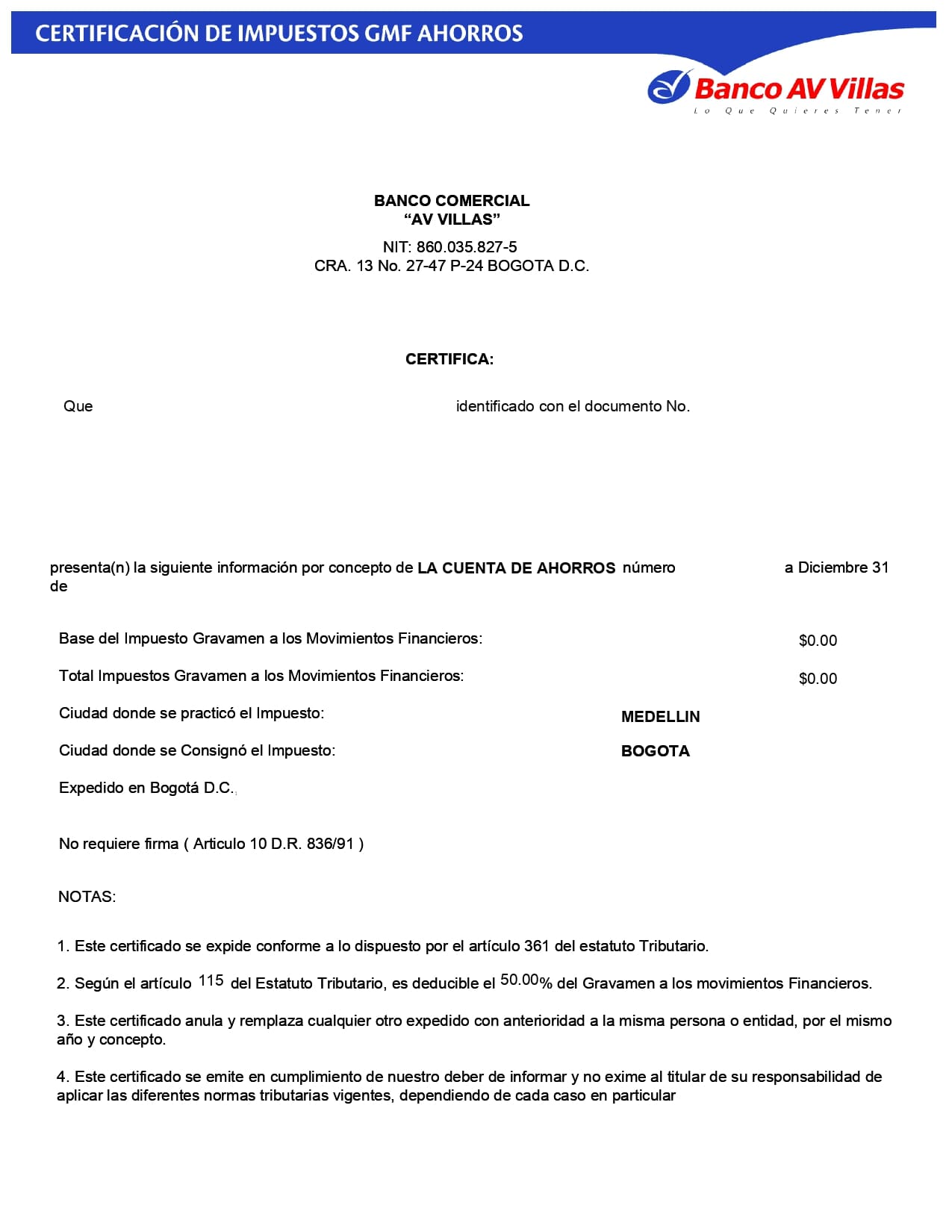 CERTIFICACIÓN DE IMPUESTOS GMF AHORROS

Banco AV Villas
Lo Que Quieres Tener

BANCO COMERCIAL
“AV VILLAS”

NIT: 860.035.827-5
CRA. 13 No. 27-47 P-24 BOGOTA D.C.

CERTIFICA:

Que identificado con el documento No.

presenta(n) la siguiente información por concepto de LA CUENTA DE AHORROS número a Diciembre 31 de

Base del Impuesto Gravamen a los Movimientos Financieros: $0.00

Total Impuestos Gravamen a los Movimientos Financieros: $0.00

Ciudad donde se practicó el Impuesto: MEDELLIN

Ciudad donde se Consignó el Impuesto: BOGOTA

Expedido en Bogotá D.C.,

No requiere firma ( Articulo 10 D.R. 836/91 )

NOTAS:

1. Este certificado se expide conforme a lo dispuesto por el artículo 361 del estatuto Tributario.

2. Según el artículo 115 del Estatuto Tributario, es deducible el 50.00% del Gravamen a los movimientos Financieros.

3. Este certificado anula y remplaza cualquier otro expedido con anterioridad a la misma persona o entidad, por el mismo año y concepto.

4. Este certificado se emite en cumplimiento de nuestro deber de informar y no exime al titular de su responsabilidad de aplicar las diferentes normas tributarias vigentes, dependiendo de cada caso en particular